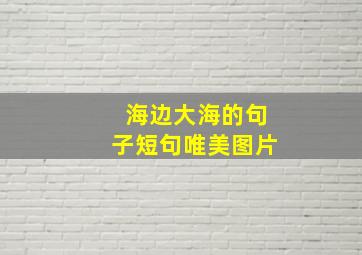 海边大海的句子短句唯美图片